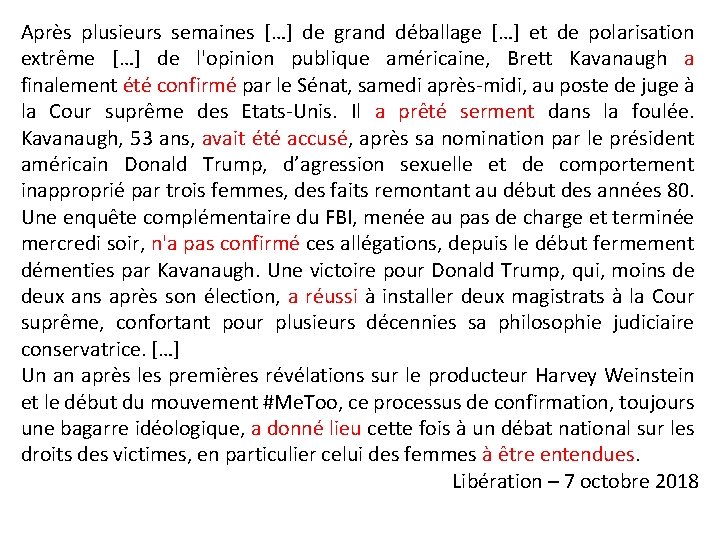 Après plusieurs semaines […] de grand déballage […] et de polarisation extrême […] de l'opinion publique américaine, Brett Kavanaugh a finalement été confirmé par le Sénat, samedi après-midi, au poste de juge à la Cour suprême des Etats-Unis. Il a prêté serment dans la foulée. Kavanaugh, 53 ans, avait été accusé, après sa nomination par le président américain Donald Trump, d'agression sexuelle et de comportement inapproprié par trois femmes, des faits remontant au début des années 80. Une enquête complémentaire du FBI, menée au pas de charge et terminée mercredi soir, n'a pas confirmé ces allégations, depuis le début fermement démenties par Kavanaugh. Une victoire pour Donald Trump, qui, moins de deux ans après son élection, a réussi à installer deux magistrats à la Cour suprême, confortant pour plusieurs décennies sa philosophie judiciaire conservatrice. […]
Un an après les premières révélations sur le producteur Harvey Weinstein et le début du mouvement #MeToo, ce processus de confirmation, toujours une bagarre idéologique, a donné lieu cette fois à un débat national sur les droits des victimes, en particulier celui des femmes à être entendues.

Libération – 7 octobre 2018